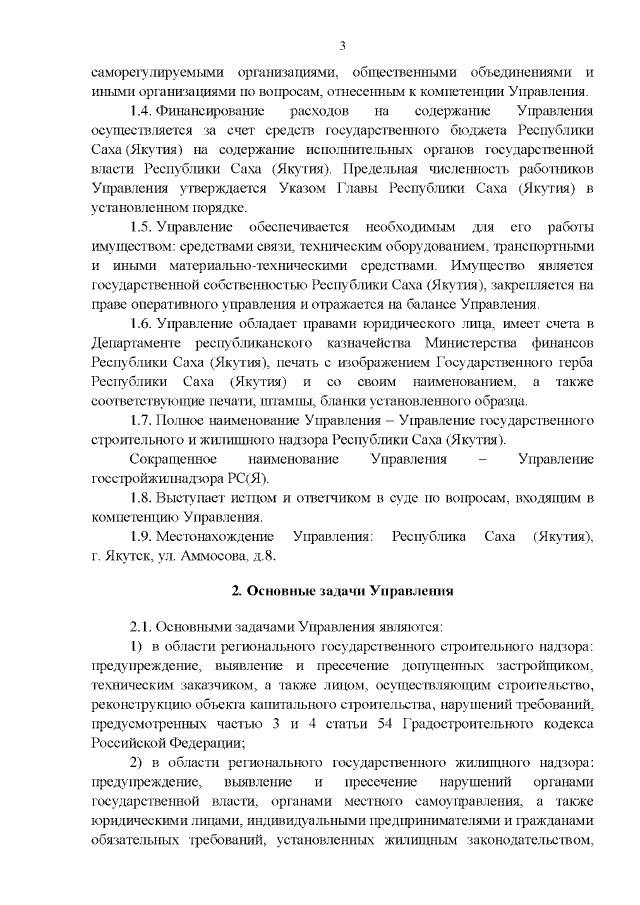 3

саморегулируемыми организациями, общественными объединениями и иными организациями по вопросам, отнесенным к компетенции Управления.

1.4. Финансирование расходов на содержание Управления осуществляется за счет средств государственного бюджета Республики Саха (Якутия) на содержание исполнительных органов государственной власти Республики Саха (Якутия). Предельная численность работников Управления утверждается Указом Главы Республики Саха (Якутия) в установленном порядке.

1.5. Управление обеспечивается необходимым для его работы имуществом: средствами связи, техническим оборудованием, транспортными и иными материально-техническими средствами. Имущество является государственной собственностью Республики Саха (Якутия), закрепляется на праве оперативного управления и отражается на балансе Управления.

1.6. Управление обладает правами юридического лица, имеет счета в Департаменте республиканского казначейства Министерства финансов Республики Саха (Якутия), печать с изображением Государственного герба Республики Саха (Якутия) и со своим наименованием, а также соответствующие печати, штампы, бланки установленного образца.

1.7. Полное наименование Управления – Управление государственного строительного и жилищного надзора Республики Саха (Якутия).

Сокращенное наименование Управления – Управление госстройжилнадзора РС(Я).

1.8. Выступает истцом и ответчиком в суде по вопросам, входящим в компетенцию Управления.

1.9. Местонахождение Управления: Республика Саха (Якутия), г. Якутск, ул. Аммосова, д.8.

2. Основные задачи Управления

2.1. Основными задачами Управления являются:

1) в области регионального государственного строительного надзора: предупреждение, выявление и пресечение допущенных застройщиком, техническим заказчиком, а также лицом, осуществляющим строительство, реконструкцию объекта капитального строительства, нарушений требований, предусмотренных частью 3 и 4 статьи 54 Градостроительного кодекса Российской Федерации;

2) в области регионального государственного жилищного надзора: предупреждение, выявление и пресечение нарушений органами государственной власти, органами местного самоуправления, а также юридическими лицами, индивидуальными предпринимателями и гражданами обязательных требований, установленных жилищным законодательством,